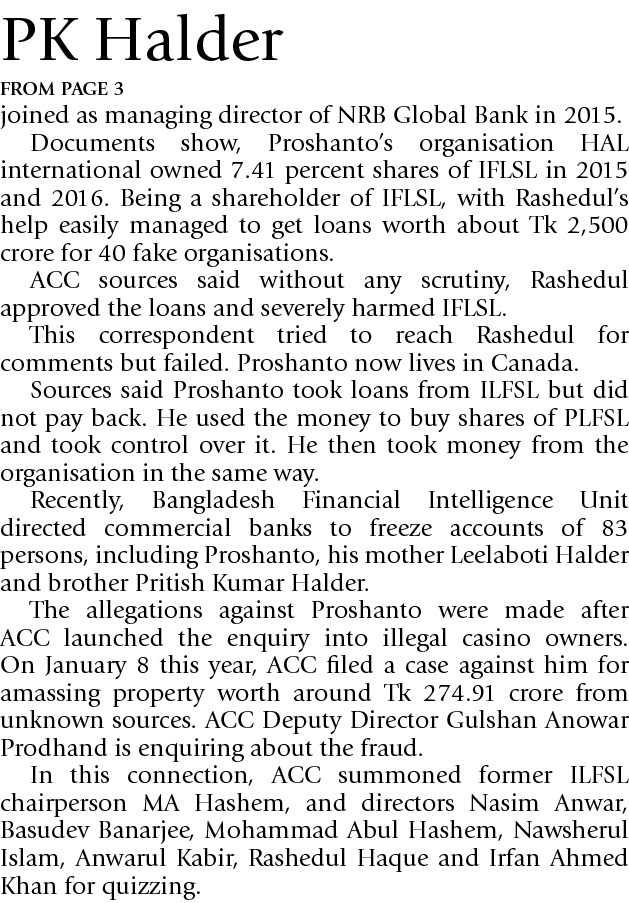 PK Halder

FROM PAGE 3

joined as managing director of NRB Global Bank in 2015.

Documents show, Proshanto's organisation HAL international owned 7.41 percent shares of IFLSL in 2015 and 2016. Being a shareholder of IFLSL, with Rashedul's help easily managed to get loans worth about Tk 2,500 crore for 40 fake organisations.

ACC sources said without any scrutiny, Rashedul approved the loans and severely harmed IFLSL.

This correspondent tried to reach Rashedul for comments but failed. Proshanto now lives in Canada.

Sources said Proshanto took loans from ILFSL but did not pay back. He used the money to buy shares of PLFSL and took control over it. He then took money from the organisation in the same way.

Recently, Bangladesh Financial Intelligence Unit directed commercial banks to freeze accounts of 83 persons, including Proshanto, his mother Leelaboti Halder and brother Pritish Kumar Halder.

The allegations against Proshanto were made after ACC launched the enquiry into illegal casino owners. On January 8 this year, ACC filed a case against him for amassing property worth around Tk 274.91 crore from unknown sources. ACC Deputy Director Gulshan Anowar Prodhand is enquiring about the fraud.

In this connection, ACC summoned former ILFSL chairperson MA Hashem, and directors Nasim Anwar, Basudev Banarjee, Mohammad Abul Hashem, Nawsherul Islam, Anwarul Kabir, Rashedul Haque and Irfan Ahmed Khan for quizzing.